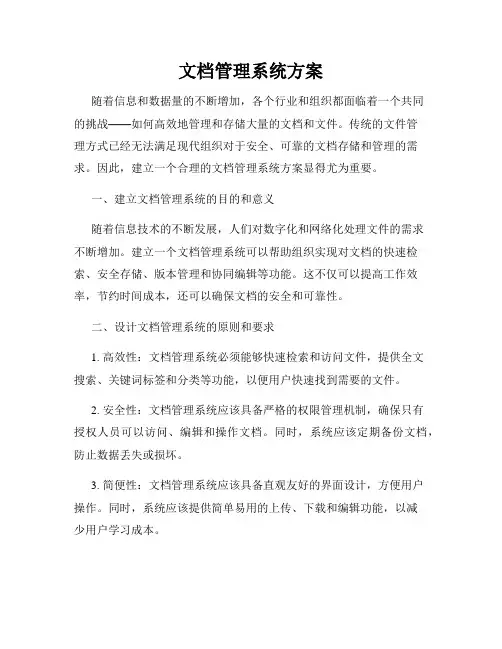 文档管理系统方案

随着信息和数据量的不断增加，各个行业和组织都面临着一个共同的挑战——如何高效地管理和存储大量的文档和文件。传统的文件管理方式已经无法满足现代组织对于安全、可靠的文档存储和管理的需求。因此，建立一个合理的文档管理系统方案显得尤为重要。

一、建立文档管理系统的目的和意义

随着信息技术的不断发展，人们对数字化和网络化处理文件的需求不断增加。建立一个文档管理系统可以帮助组织实现对文档的快速检索、安全存储、版本管理和协同编辑等功能。这不仅可以提高工作效率，节约时间成本，还可以确保文档的安全和可靠性。

二、设计文档管理系统的原则和要求

1. 高效性：文档管理系统必须能够快速检索和访问文件，提供全文搜索、关键词标签和分类等功能，以便用户快速找到需要的文件。

2. 安全性：文档管理系统应该具备严格的权限管理机制，确保只有授权人员可以访问、编辑和操作文档。同时，系统应该定期备份文档，防止数据丢失或损坏。

3. 简便性：文档管理系统应该具备直观友好的界面设计，方便用户操作。同时，系统应该提供简单易用的上传、下载和编辑功能，以减少用户学习成本。